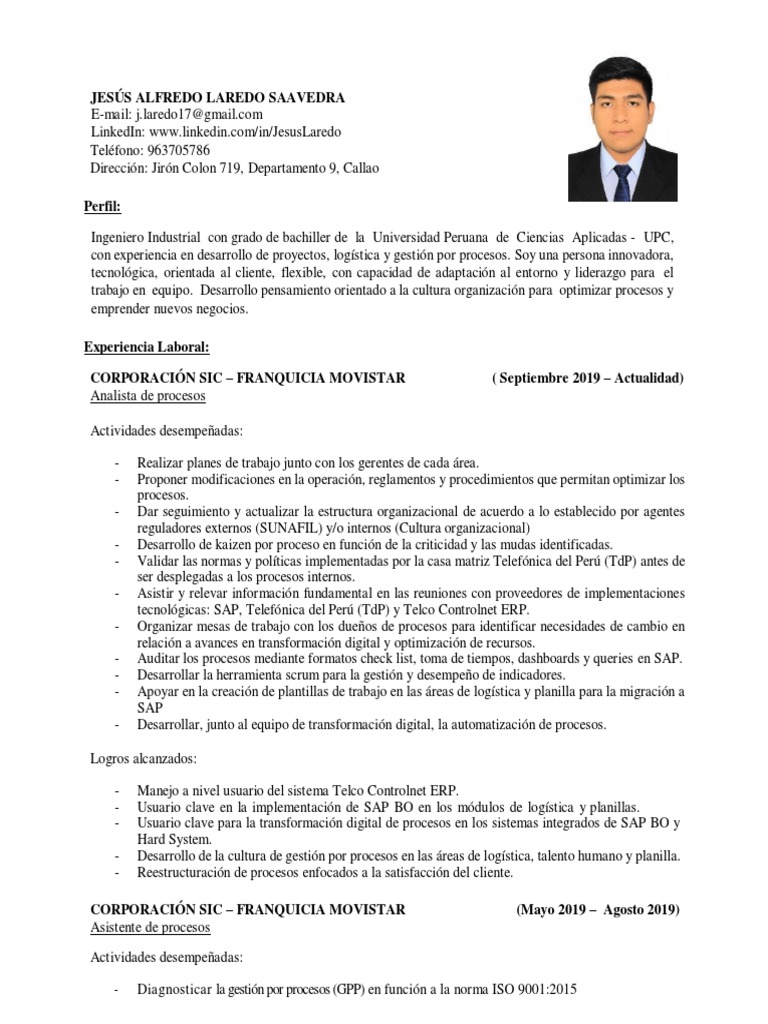 JESÚS ALFREDO LAREDO SAAVEDRA
E-mail: j.laredo17@gmail.com
LinkedIn: www.linkedin.com/in/JesusLaredo
Teléfono: 963705786
Dirección: Jirón Colon 719, Departamento 9, Callao

Perfil:

Ingeniero Industrial con grado de bachiller de la Universidad Peruana de Ciencias Aplicadas - UPC, con experiencia en desarrollo de proyectos, logística y gestión por procesos. Soy una persona innovadora, tecnológica, orientada al cliente, flexible, con capacidad de adaptación al entorno y liderazgo para el trabajo en equipo. Desarrollo pensamiento orientado a la cultura organización para optimizar procesos y emprender nuevos negocios.

Experiencia Laboral:

CORPORACIÓN SIC – FRANQUICIA MOVISTAR ( Septiembre 2019 – Actualidad)
Analista de procesos

Actividades desempeñadas:

- Realizar planes de trabajo junto con los gerentes de cada área.
- Proponer modificaciones en la operación, reglamentos y procedimientos que permitan optimizar los procesos.
- Dar seguimiento y actualizar la estructura organizacional de acuerdo a lo establecido por agentes reguladores externos (SUNAFIL) y/o internos (Cultura organizacional)
- Desarrollo de kaizen por proceso en función de la criticidad y las mudas identificadas.
- Validar las normas y políticas implementadas por la casa matriz Telefónica del Perú (TdP) antes de ser desplegadas a los procesos internos.
- Asistir y relevar información fundamental en las reuniones con proveedores de implementaciones tecnológicas: SAP, Telefónica del Perú (TdP) y Telco Controlnet ERP.
- Organizar mesas de trabajo con los dueños de procesos para identificar necesidades de cambio en relación a avances en transformación digital y optimización de recursos.
- Auditar los procesos mediante formatos check list, toma de tiempos, dashboards y queries en SAP.
- Desarrollar la herramienta scrum para la gestión y desempeño de indicadores.
- Apoyar en la creación de plantillas de trabajo en las áreas de logística y planilla para la migración a SAP
- Desarrollar, junto al equipo de transformación digital, la automatización de procesos.

Logros alcanzados:

- Manejo a nivel usuario del sistema Telco Controlnet ERP.
- Usuario clave en la implementación de SAP BO en los módulos de logística y planillas.
- Usuario clave para la transformación digital de procesos en los sistemas integrados de SAP BO y Hard System.
- Desarrollo de la cultura de gestión por procesos en las áreas de logística, talento humano y planilla.
- Reestructuración de procesos enfocados a la satisfacción del cliente.

CORPORACIÓN SIC – FRANQUICIA MOVISTAR (Mayo 2019 – Agosto 2019)
Asistente de procesos

Actividades desempeñadas:

- Diagnosticar la gestión por procesos (GPP) en función a la norma ISO 9001:2015